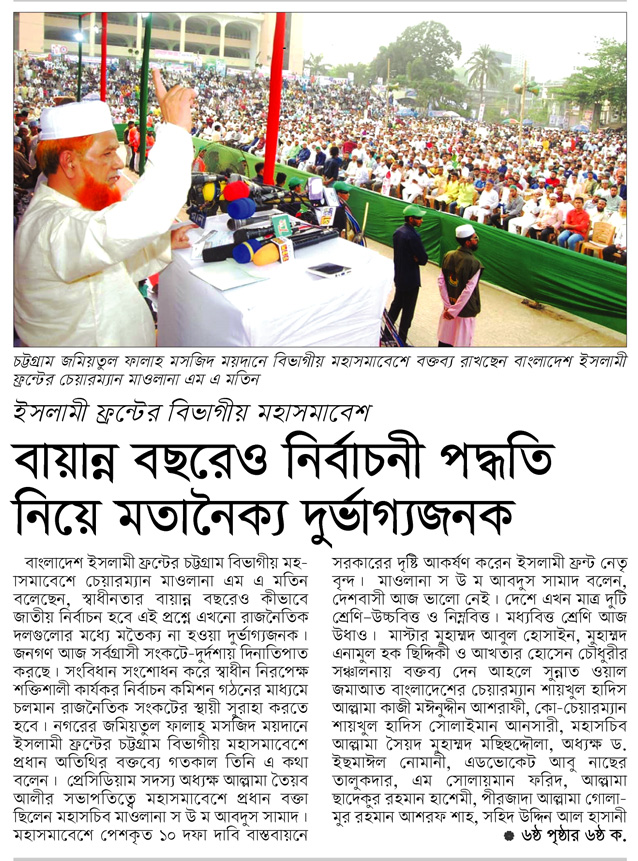 চট্টগ্রাম জমিয়তুল ফালাহ মসজিদ ময়দানে বিভাগীয় মহাসমাবেশে বক্তব্য রাখছেন বাংলাদেশ ইসলামী ফ্রন্টের চেয়ারম্যান মাওলানা এম এ মতিন

ইসলামী ফ্রন্টের বিভাগীয় মহাসমাবেশ

বায়ান্ন বছরেও নির্বাচনী পদ্ধতি নিয়ে মতানৈক্য দুর্ভাগ্যজনক

বাংলাদেশ ইসলামী ফ্রন্টের চট্টগ্রাম বিভাগীয় মহাসমাবেশে চেয়ারম্যান মাওলানা এম এ মতিন বলেছেন, স্বাধীনতার বায়ান্ন বছরেও কীভাবে জাতীয় নির্বাচন হবে এই প্রশ্নে এখনো রাজনৈতিক দলগুলোর মধ্যে মতৈক্য না হওয়া দুর্ভাগ্যজনক। জনগণ আজ সর্বগ্রাসী সংকটে-দুর্দশায় দিনাতিপাত করছে। সংবিধান সংশোধন করে স্বাধীন নিরপেক্ষ শক্তিশালী কার্যকর নির্বাচন কমিশন গঠনের মাধ্যমে চলমান রাজনৈতিক সংকটের স্থায়ী সুরাহা করতে হবে। নগরের জমিয়তুল ফালাহ মসজিদ ময়দানে ইসলামী ফ্রন্টের চট্টগ্রাম বিভাগীয় মহাসমাবেশে প্রধান অতিথির বক্তব্যে গতকাল তিনি এ কথা বলেন। প্রেসিডিয়াম সদস্য অধ্যক্ষ আল্লামা তৈয়ব আলীর সভাপতিত্বে মহাসমাবেশে প্রধান বক্তা ছিলেন মহাসচিব মাওলানা স উ ম আবদুস সামাদ। মহাসমাবেশে পেশকৃত ১০ দফা দাবি বাস্তবায়নে সরকারের দৃষ্টি আকর্ষণ করেন ইসলামী ফ্রন্ট নেতৃবৃন্দ। মাওলানা স উ ম আবদুস সামাদ বলেন, দেশবাসী আজ ভালো নেই। দেশে এখন মাত্র দুটি শ্রেণি-উচ্চবিত্ত ও নিম্নবিত্ত। মধ্যবিত্ত শ্রেণি আজ উধাও। মাস্টার মুহাম্মদ আবুল হোসাইন, মুহাম্মদ এনামুল হক ছিদ্দিকী ও আখতার হোসেন চৌধুরীর সঞ্চালনায় বক্তব্য দেন আহলে সুন্নাত ওয়াল জমাআত বাংলাদেশের চেয়ারম্যান শায়খুল হাদিস আল্লামা কাজী মঈনুদ্দীন আশরাফী, কো-চেয়ারম্যান শায়খুল হাদিস সোলাইমান আনসারী, মহাসচিব আল্লামা সৈয়দ মুহাম্মদ মছিহুদ্দৌলা, অধ্যক্ষ ড. ইছমাঈল নোমানী, এডভোকেট আবু নাছের তালুকদার, এম সোলায়মান ফরিদ, আল্লামা ছাদেকুর রহমান হাশেমী, পীরজাদা আল্লামা গোলামুর রহমান আশরফ শাহ, সহিদ উদ্দিন আল হাসানী ● ৬ষ্ঠ পৃষ্ঠার ৬ষ্ঠ ক.